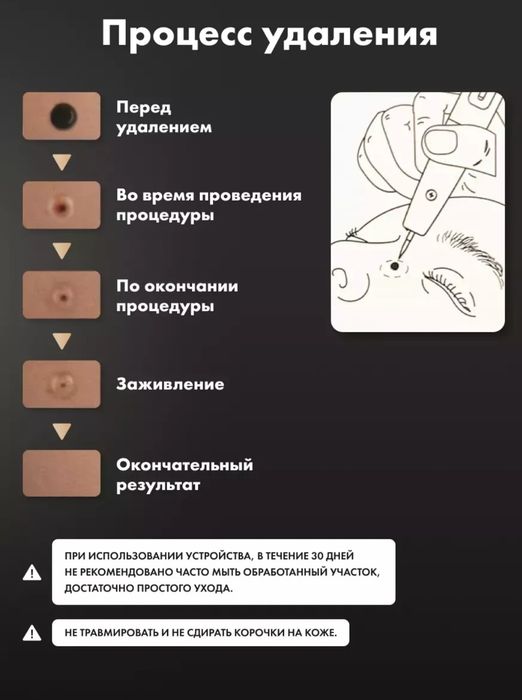 Процесс удаления

Перед удалением

Во время проведения процедуры

По окончании процедуры

Заживление

Окончательный результат

ПРИ ИСПОЛЬЗОВАНИИ УСТРОЙСТВА, В ТЕЧЕНИЕ 30 ДНЕЙ НЕ РЕКОМЕНДОВАНО ЧАСТО МЫТЬ ОБРАБОТАННЫЙ УЧАСТОК, ДОСТАТОЧНО ПРОСТОГО УХОДА.

НЕ ТРАВМИРОВАТЬ И НЕ СДИРАТЬ КОРОЧКИ НА КОЖЕ.